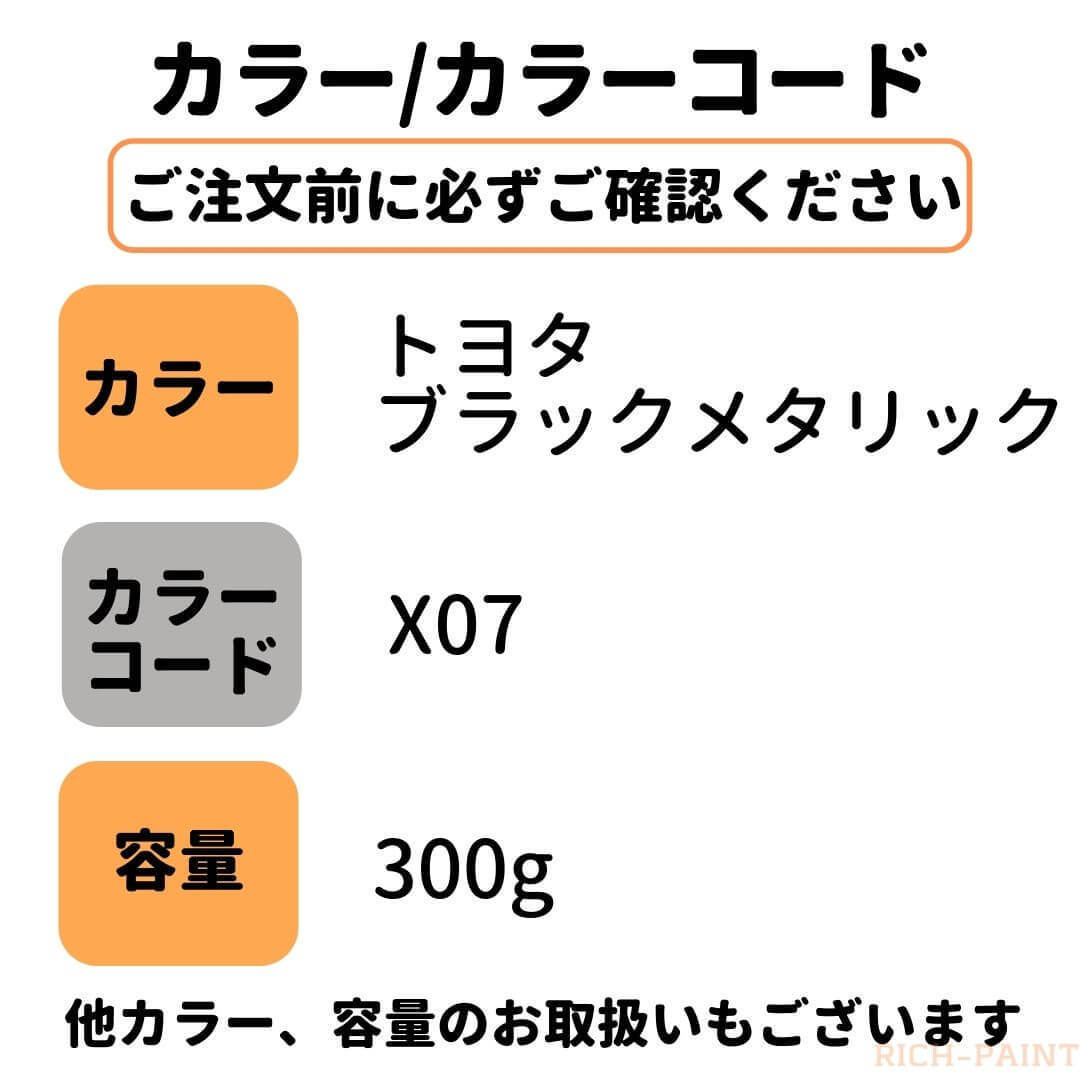 カラー/カラーコード

ご注文前に必ずご確認ください

カラー

トヨタ
ブラックメタリック

カラーコード

X07

容量

300g

他カラー、容量のお取扱いもございます

RICH-PAINT